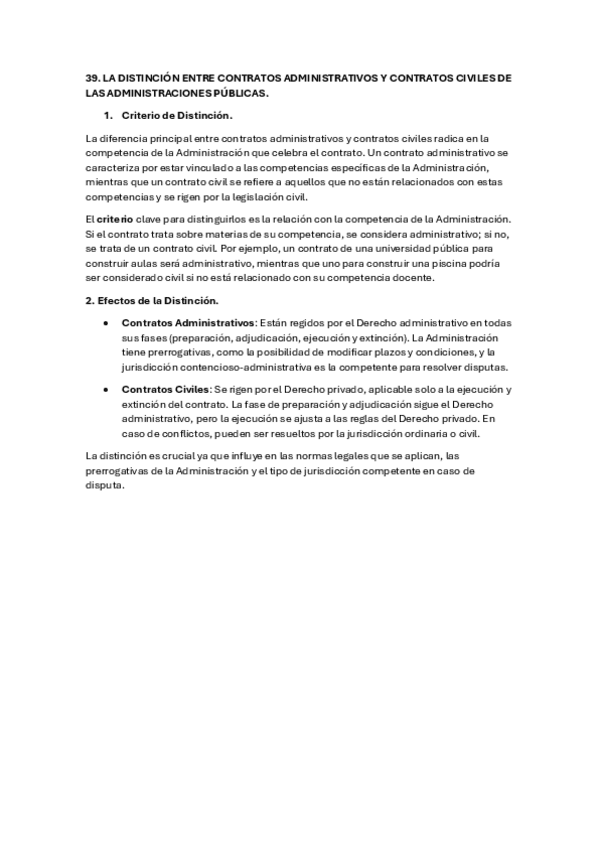 39. LA DISTINCIÓN ENTRE CONTRATOS ADMINISTRATIVOS Y CONTRATOS CIVILES DE LAS ADMINISTRACIONES PÚBLICAS.

1. Criterio de Distinción.

La diferencia principal entre contratos administrativos y contratos civiles radica en la competencia de la Administración que celebra el contrato. Un contrato administrativo se caracteriza por estar vinculado a las competencias específicas de la Administración, mientras que un contrato civil se refiere a aquellos que no están relacionados con estas competencias y se rigen por la legislación civil.

El criterio clave para distinguirlos es la relación con la competencia de la Administración. Si el contrato trata sobre materias de su competencia, se considera administrativo; si no, se trata de un contrato civil. Por ejemplo, un contrato de una universidad pública para construir aulas será administrativo, mientras que uno para construir una piscina podría ser considerado civil si no está relacionado con su competencia docente.

2. Efectos de la Distinción.

• Contratos Administrativos: Están regidos por el Derecho administrativo en todas sus fases (preparación, adjudicación, ejecución y extinción). La Administración tiene prerrogativas, como la posibilidad de modificar plazos y condiciones, y la jurisdicción contencioso-administrativa es la competente para resolver disputas.

• Contratos Civiles: Se rigen por el Derecho privado, aplicable solo a la ejecución y extinción del contrato. La fase de preparación y adjudicación sigue el Derecho administrativo, pero la ejecución se ajusta a las reglas del Derecho privado. En caso de conflictos, pueden ser resueltos por la jurisdicción ordinaria o civil.

La distinción es crucial ya que influye en las normas legales que se aplican, las prerrogativas de la Administración y el tipo de jurisdicción competente en caso de disputa.